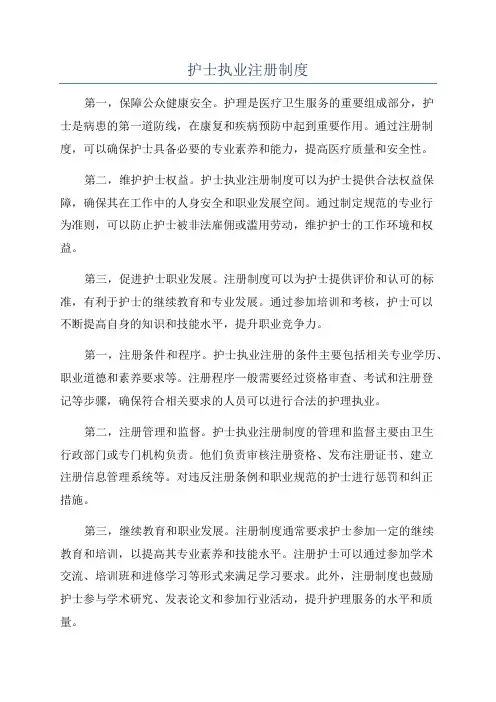 护士执业注册制度

第一，保障公众健康安全。护理是医疗卫生服务的重要组成部分，护士是病患的第一道防线，在康复和疾病预防中起到重要作用。通过注册制度，可以确保护士具备必要的专业素养和能力，提高医疗质量和安全性。

第二，维护护士权益。护士执业注册制度可以为护士提供合法权益保障，确保其在工作中的人身安全和职业发展空间。通过制定规范的专业行为准则，可以防止护士被非法雇佣或滥用劳动，维护护士的工作环境和权益。

第三，促进护士职业发展。注册制度可以为护士提供评价和认可的标准，有利于护士的继续教育和专业发展。通过参加培训和考核，护士可以不断提高自身的知识和技能水平，提升职业竞争力。

第一，注册条件和程序。护士执业注册的条件主要包括相关专业学历、职业道德和素养要求等。注册程序一般需要经过资格审查、考试和注册登记等步骤，确保符合相关要求的人员可以进行合法的护理执业。

第二，注册管理和监督。护士执业注册制度的管理和监督主要由卫生行政部门或专门机构负责。他们负责审核注册资格、发布注册证书、建立注册信息管理系统等。对违反注册条例和职业规范的护士进行惩罚和纠正措施。

第三，继续教育和职业发展。注册制度通常要求护士参加一定的继续教育和培训，以提高其专业素养和技能水平。注册护士可以通过参加学术交流、培训班和进修学习等形式来满足学习要求。此外，注册制度也鼓励护士参与学术研究、发表论文和参加行业活动，提升护理服务的水平和质量。